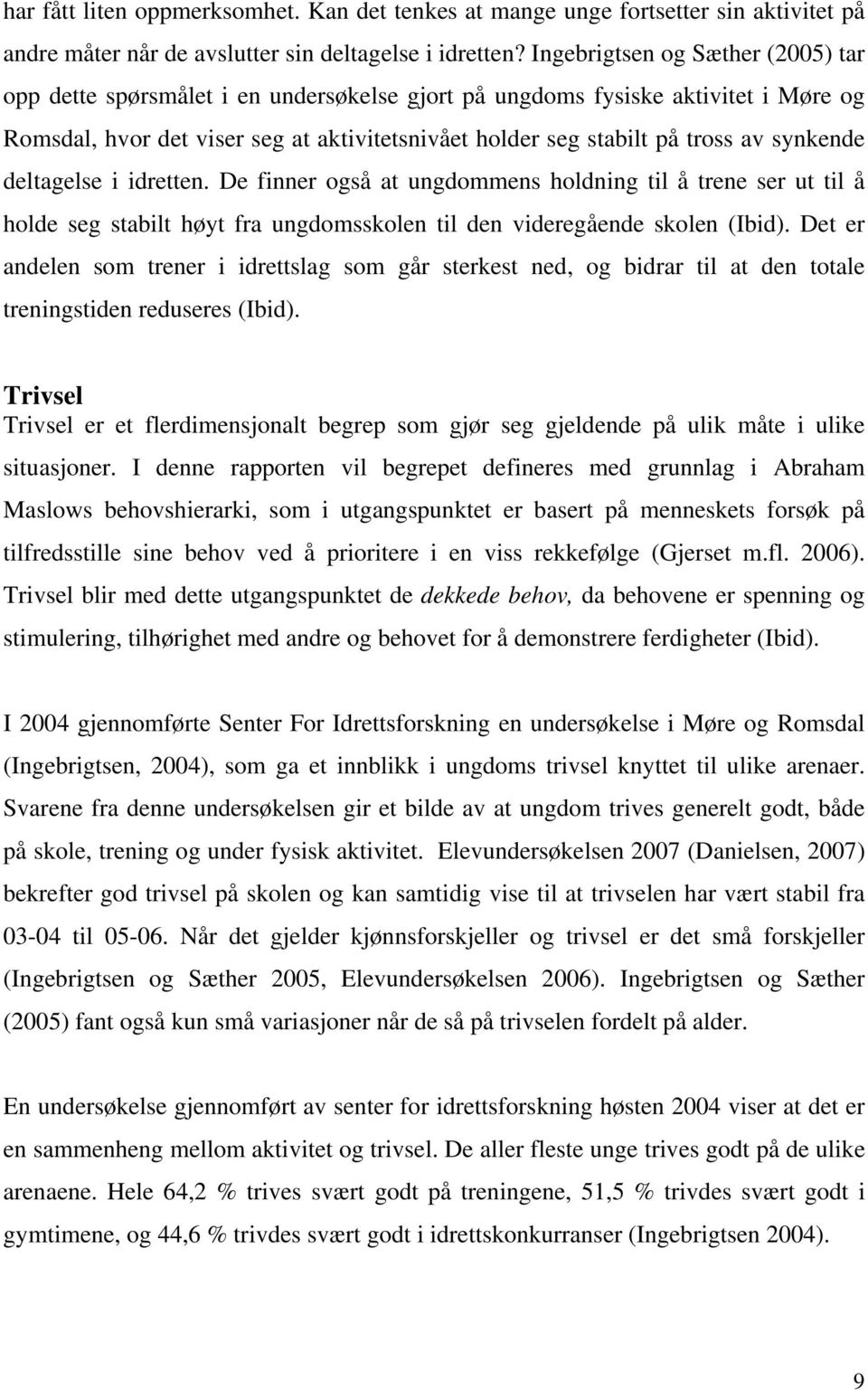 har fått liten oppmerksomhet. Kan det tenkes at mange unge fortsetter sin aktivitet på andre måter når de avslutter sin deltagelse i idretten? Ingebrigtsen og Sæther (2005) tar opp dette spørsmålet i en undersøkelse gjort på ungdoms fysiske aktivitet i Møre og Romsdal, hvor det viser seg at aktivitetsnivået holder seg stabilt på tross av synkende deltagelse i idretten. De finner også at ungdommens holdning til å trene ser ut til å holde seg stabilt høyt fra ungdomsskolen til den videregående skolen (Ibid). Det er andelen som trener i idrettslag som går sterkest ned, og bidrar til at den totale treningstiden reduseres (Ibid).

Trivsel

Trivsel er et flerdimensjonalt begrep som gjør seg gjeldende på ulik måte i ulike situasjoner. I denne rapporten vil begrepet defineres med grunnlag i Abraham Maslows behovshierarki, som i utgangspunktet er basert på menneskets forsøk på tilfredsstille sine behov ved å prioritere i en viss rekkefølge (Gjerset m.fl. 2006). Trivsel blir med dette utgangspunktet de dekkede behov, da behovene er spenning og stimulering, tilhørighet med andre og behovet for å demonstrere ferdigheter (Ibid).

I 2004 gjennomførte Senter For Idrettsforskning en undersøkelse i Møre og Romsdal (Ingebrigtsen, 2004), som ga et innblikk i ungdoms trivsel knyttet til ulike arenaer. Svarene fra denne undersøkelsen gir et bilde av at ungdom trives generelt godt, både på skole, trening og under fysisk aktivitet. Elevundersøkelsen 2007 (Danielsen, 2007) bekrefter god trivsel på skolen og kan samtidig vise til at trivselen har vært stabil fra 03-04 til 05-06. Når det gjelder kjønnsforskjeller og trivsel er det små forskjeller (Ingebrigtsen og Sæther 2005, Elevundersøkelsen 2006). Ingebrigtsen og Sæther (2005) fant også kun små variasjoner når de så på trivselen fordelt på alder.

En undersøkelse gjennomført av senter for idrettsforskning høsten 2004 viser at det er en sammenheng mellom aktivitet og trivsel. De aller fleste unge trives godt på de ulike arenaene. Hele 64,2 % trives svært godt på treningene, 51,5 % trivdes svært godt i gymtimene, og 44,6 % trivdes svært godt i idrettskonkurranser (Ingebrigtsen 2004).

9